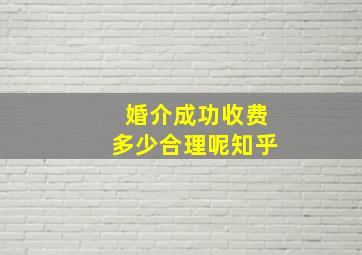 婚介成功收费
多少合理呢知乎